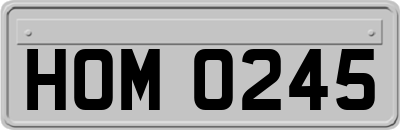 HOM 0245